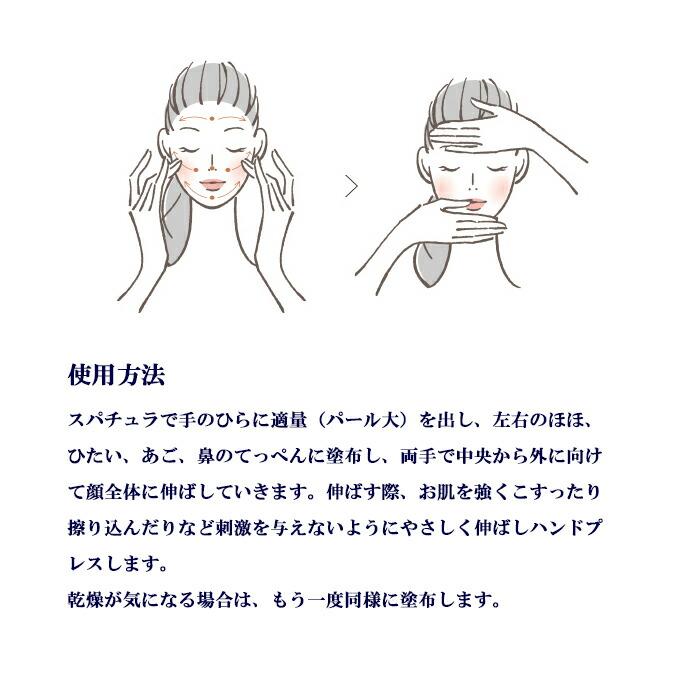 使用方法

スパチュラで手のひらに適量（パール大）を出し、左右のほほ、ひたい、あご、鼻のてっぺんに塗布し、両手で中央から外に向けて顔全体に伸ばしていきます。伸ばす際、お肌を強くこすったり擦り込んだりなど刺激を与えないようにやさしく伸ばしハンドプレスします。
乾燥が気になる場合は、もう一度同様に塗布します。